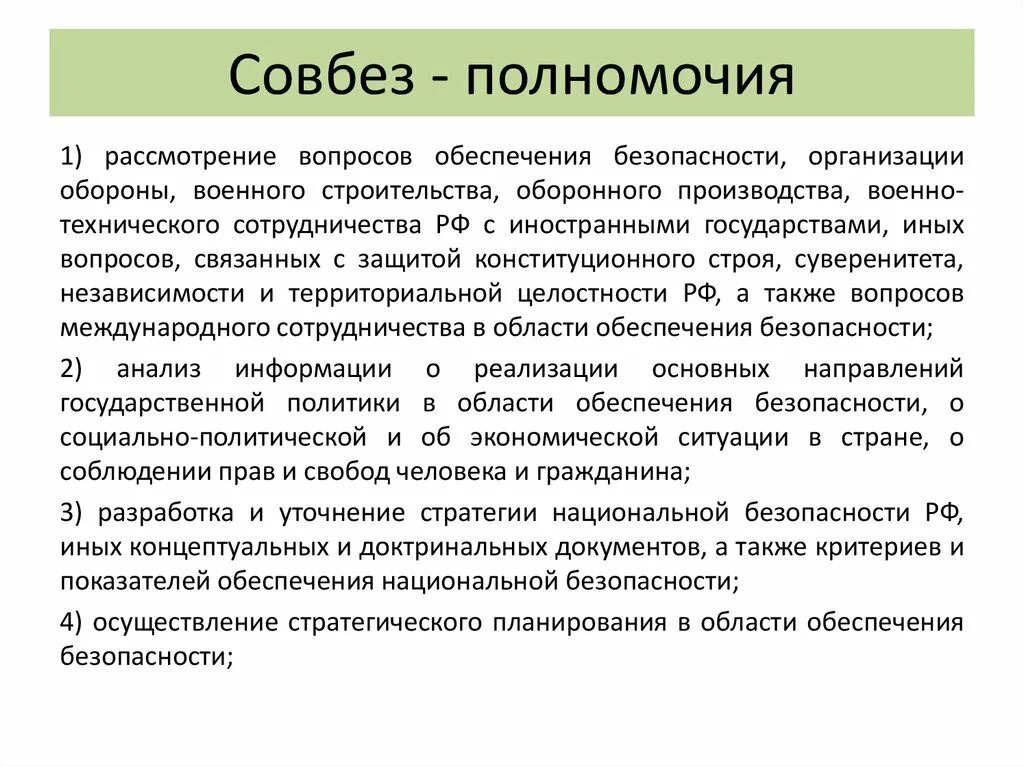 Совбез - полномочия

1) рассмотрение вопросов обеспечения безопасности, организации обороны, военного строительства, оборонного производства, военно-технического сотрудничества РФ с иностранными государствами, иных вопросов, связанных с защитой конституционного строя, суверенитета, независимости и территориальной целостности РФ, а также вопросов международного сотрудничества в области обеспечения безопасности;

2) анализ информации о реализации основных направлений государственной политики в области обеспечения безопасности, о социально-политической и об экономической ситуации в стране, о соблюдении прав и свобод человека и гражданина;

3) разработка и уточнение стратегии национальной безопасности РФ, иных концептуальных и доктринальных документов, а также критериев и показателей обеспечения национальной безопасности;

4) осуществление стратегического планирования в области обеспечения безопасности;